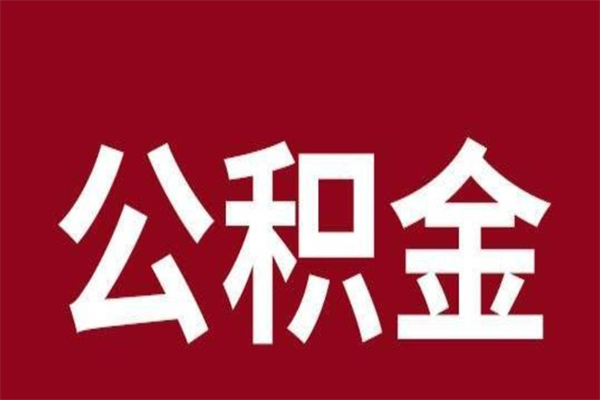 公积金